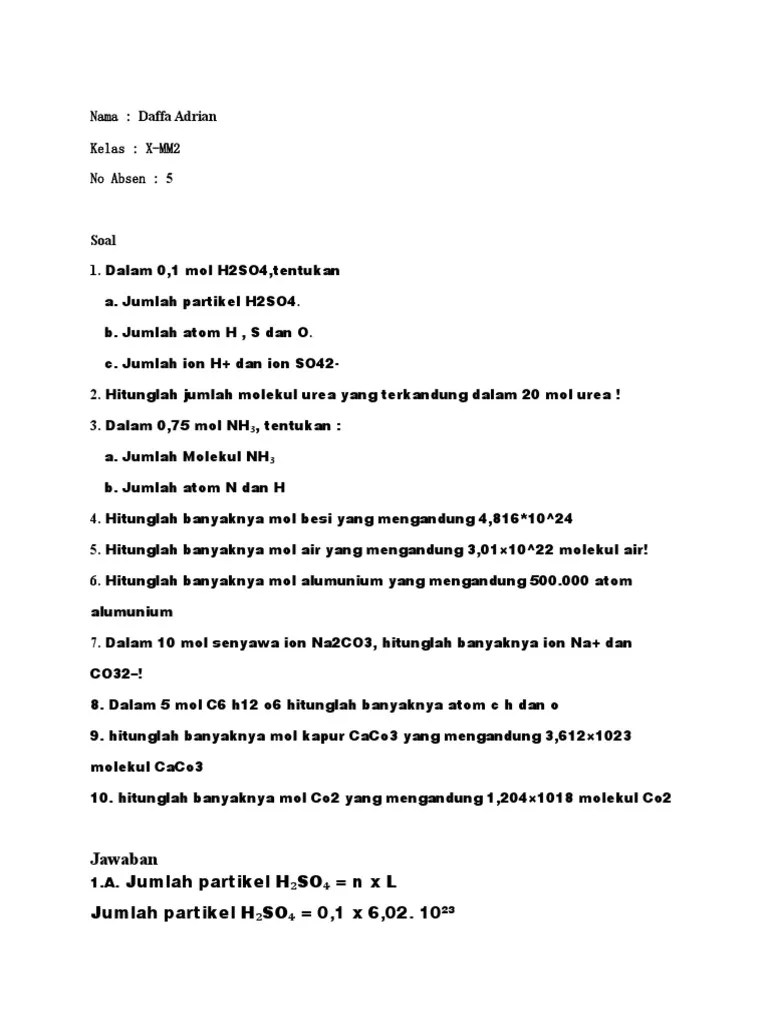 Nama : Daffa Adrian

Kelas : X-MM2

No Absen : 5

Soal

1. Dalam 0,1 mol H2SO4,tentukan

a. Jumlah partikel H2SO4.

b. Jumlah atom H , S dan O.

c. Jumlah ion H+ dan ion SO42-

2. Hitunglah jumlah molekul urea yang terkandung dalam 20 mol urea !

3. Dalam 0,75 mol $NH_3$, tentukan :

a. Jumlah Molekul $NH_3$

b. Jumlah atom N dan H

4. Hitunglah banyaknya mol besi yang mengandung 4,816*10^24

5. Hitunglah banyaknya mol air yang mengandung 3,01×10^22 molekul air!

6. Hitunglah banyaknya mol alumunium yang mengandung 500.000 atom alumunium

7. Dalam 10 mol senyawa ion Na2CO3, hitunglah banyaknya ion Na+ dan CO32–!

8. Dalam 5 mol C6 h12 o6 hitunglah banyaknya atom c h dan o

9. hitunglah banyaknya mol kapur CaCo3 yang mengandung 3,612×1023 molekul CaCo3

10. hitunglah banyaknya mol Co2 yang mengandung 1,204×1018 molekul Co2

Jawaban

1.A. Jumlah partikel $H_2SO_4$ = n x L

Jumlah partikel $H_2SO_4$ = 0,1 x 6,02. $10^{23}$